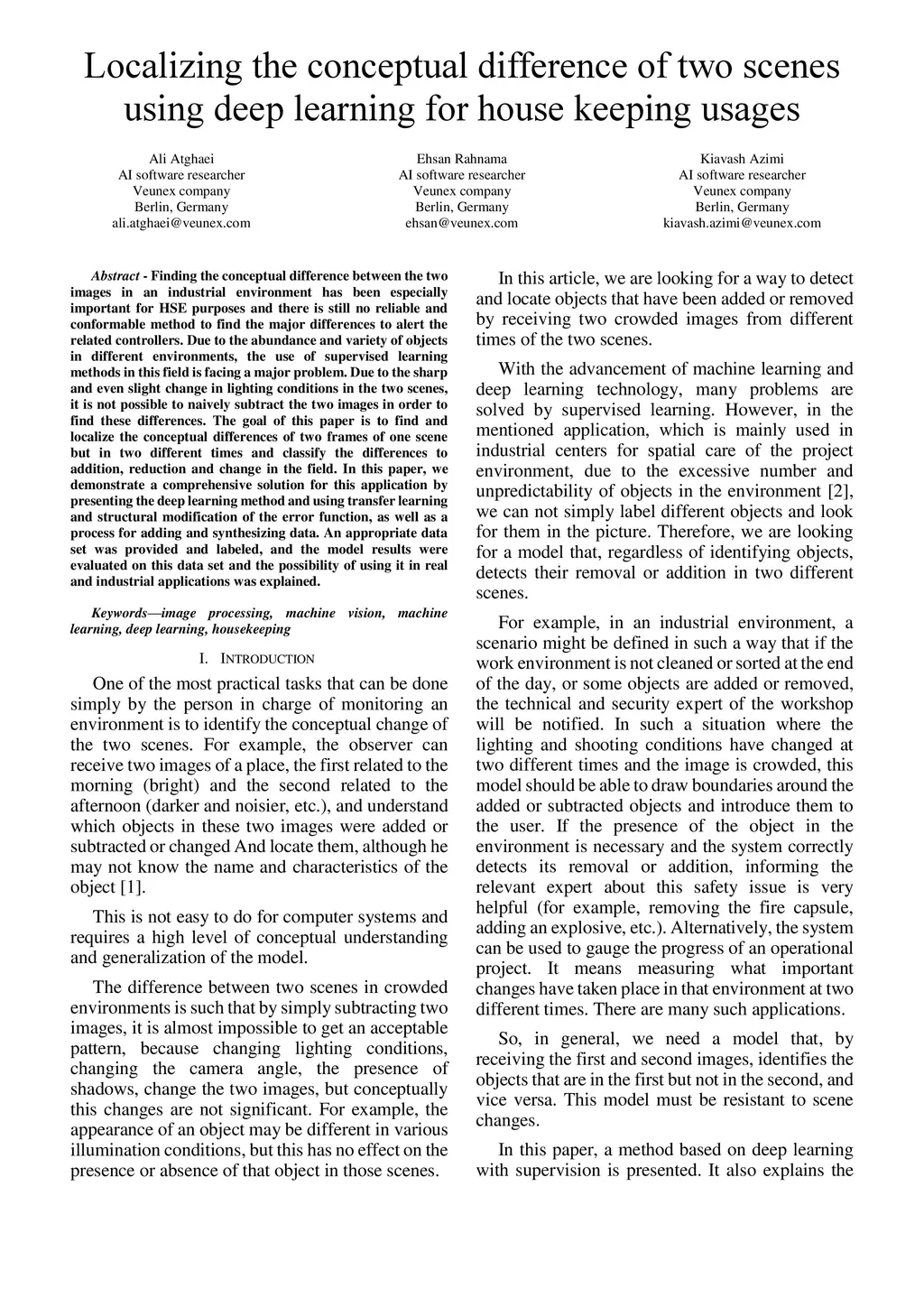 Localizing the conceptual difference of two scenes using deep learning for house keeping usages

Ali Atghaei
AI software researcher
Veunex company
Berlin, Germany
ali.atghaei@veunex.com

Ehsan Rahnama
AI software researcher
Veunex company
Berlin, Germany
ehsan@veunex.com

Kiavash Azimi
AI software researcher
Veunex company
Berlin, Germany
kiavash.azimi@veunex.com

Abstract - Finding the conceptual difference between the two images in an industrial environment has been especially important for HSE purposes and there is still no reliable and conformable method to find the major differences to alert the related controllers. Due to the abundance and variety of objects in different environments, the use of supervised learning methods in this field is facing a major problem. Due to the sharp and even slight change in lighting conditions in the two scenes, it is not possible to naively subtract the two images in order to find these differences. The goal of this paper is to find and localize the conceptual differences of two frames of one scene but in two different times and classify the differences to addition, reduction and change in the field. In this paper, we demonstrate a comprehensive solution for this application by presenting the deep learning method and using transfer learning and structural modification of the error function, as well as a process for adding and synthesizing data. An appropriate data set was provided and labeled, and the model results were evaluated on this data set and the possibility of using it in real and industrial applications was explained.

Keywords—image processing, machine vision, machine learning, deep learning, housekeeping

I. INTRODUCTION

One of the most practical tasks that can be done simply by the person in charge of monitoring an environment is to identify the conceptual change of the two scenes. For example, the observer can receive two images of a place, the first related to the morning (bright) and the second related to the afternoon (darker and noisier, etc.), and understand which objects in these two images were added or subtracted or changed And locate them, although he may not know the name and characteristics of the object [1].

This is not easy to do for computer systems and requires a high level of conceptual understanding and generalization of the model.

The difference between two scenes in crowded environments is such that by simply subtracting two images, it is almost impossible to get an acceptable pattern, because changing lighting conditions, changing the camera angle, the presence of shadows, change the two images, but conceptually this changes are not significant. For example, the appearance of an object may be different in various illumination conditions, but this has no effect on the presence or absence of that object in those scenes.

In this article, we are looking for a way to detect and locate objects that have been added or removed by receiving two crowded images from different times of the two scenes.

With the advancement of machine learning and deep learning technology, many problems are solved by supervised learning. However, in the mentioned application, which is mainly used in industrial centers for spatial care of the project environment, due to the excessive number and unpredictability of objects in the environment [2], we can not simply label different objects and look for them in the picture. Therefore, we are looking for a model that, regardless of identifying objects, detects their removal or addition in two different scenes.

For example, in an industrial environment, a scenario might be defined in such a way that if the work environment is not cleaned or sorted at the end of the day, or some objects are added or removed, the technical and security expert of the workshop will be notified. In such a situation where the lighting and shooting conditions have changed at two different times and the image is crowded, this model should be able to draw boundaries around the added or subtracted objects and introduce them to the user. If the presence of the object in the environment is necessary and the system correctly detects its removal or addition, informing the relevant expert about this safety issue is very helpful (for example, removing the fire capsule, adding an explosive, etc.). Alternatively, the system can be used to gauge the progress of an operational project. It means measuring what important changes have taken place in that environment at two different times. There are many such applications.

So, in general, we need a model that, by receiving the first and second images, identifies the objects that are in the first but not in the second, and vice versa. This model must be resistant to scene changes.

In this paper, a method based on deep learning with supervision is presented. It also explains the